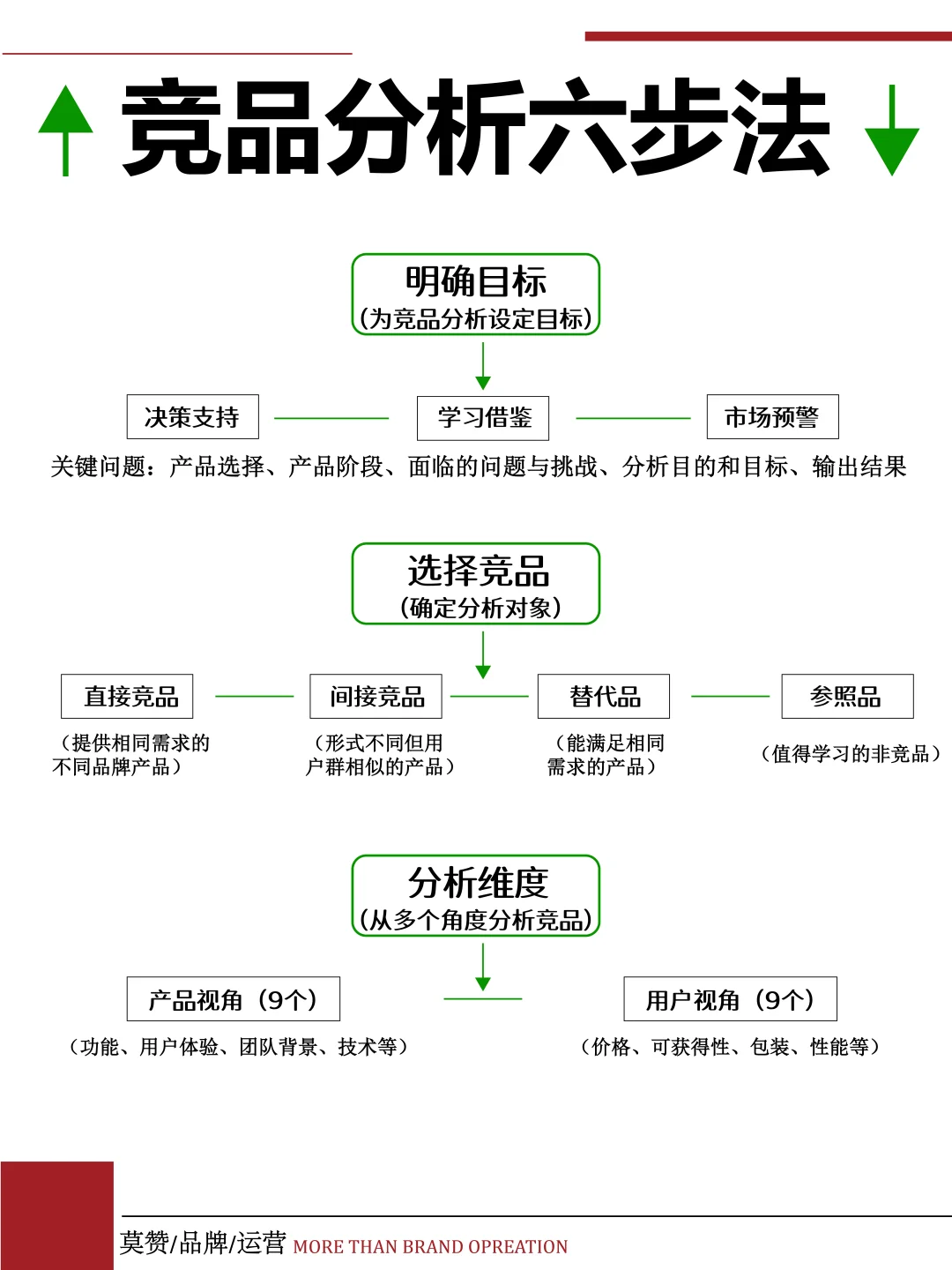 竞品分析六步法

明确目标
(为竞品分析设定目标)

决策支持
学习借鉴
市场预警

关键问题：产品选择、产品阶段、面临的问题与挑战、分析目的和目标、输出结果

选择竞品
(确定分析对象)

直接竞品
(提供相同需求的不同品牌产品)

间接竞品
(形式不同但用户群相似的产品)

替代品
(能满足相同需求的产品)

参照品
(值得学习的非竞品)

分析维度
(从多个角度分析竞品)

产品视角（9个）
(功能、用户体验、团队背景、技术等)

用户视角（9个）
(价格、可获得性、包装、性能等)

莫赞/品牌/运营 MORE THAN BRAND OPREATION